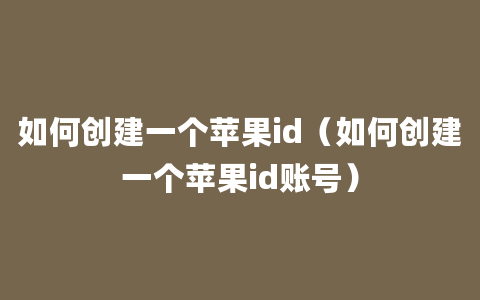 如何创建一个苹果id（如何创建一个苹果id账号）